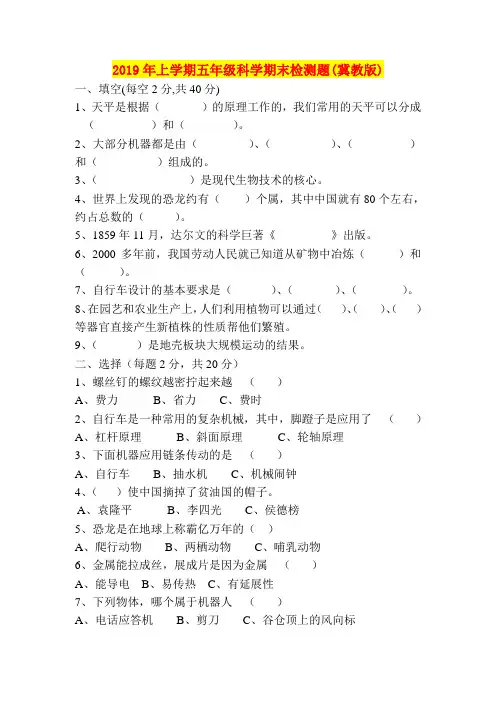 2019年上学期五年级科学期末检测题(冀教版)

一、填空(每空2分,共40分)

1、天平是根据（　　　）的原理工作的，我们常用的天平可以分成（　　　）和（　　　）。

2、大部分机器都是由（　　　）、（　　　）、（　　　）和（　　　）组成的。

3、（　　　）是现代生物技术的核心。

4、世界上发现的恐龙约有（　　）个属，其中中国就有80个左右，约占总数的（　　）。

5、1859年11月，达尔文的科学巨著《　　　》出版。

6、2000多年前，我国劳动人民就已知道从矿物中冶炼（　　）和（　　）。

7、自行车设计的基本要求是（　　　）、（　　　）、（　　　）。

8、在园艺和农业生产上，人们利用植物可以通过（　）、（　）、（　）等器官直接产生新植株的性质帮他们繁殖。

9、（　　　）是地壳板块大规模运动的结果。

二、选择（每题2分，共20分）

1、螺丝钉的螺纹越密拧起来越　（　　）

A、费力　　B、省力　　C、费时

2、自行车是一种常用的复杂机械，其中，脚蹬子是应用了　（　　）

A、杠杆原理　　B、斜面原理　　C、轮轴原理

3、下面机器应用链条传动的是　（　　）

A、自行车　　B、抽水机　　C、机械闹钟

4、（　）使中国摘掉了贫油国的帽子。

A、袁隆平　　B、李四光　　C、侯德榜

5、恐龙是在地球上称霸亿万年的（　）

A、爬行动物　　B、两栖动物　　C、哺乳动物

6、金属能拉成丝，展成片是因为金属　（　　）

A、能导电　B、易传热　C、有延展性

7、下列物体，哪个属于机器人　（　　）

A、电话应答机　　B、剪刀　　C、谷仓顶上的风向标